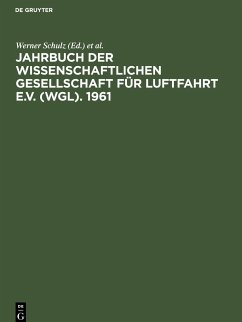 DE GRUYTER

Werner Schulz (Ed.) et al.

JAHRBUCH DER WISSENSCHAFTLICHEN GESELLSCHAFT FÜR LUFTFAHRT E.V. (WGL). 1961

DE
G